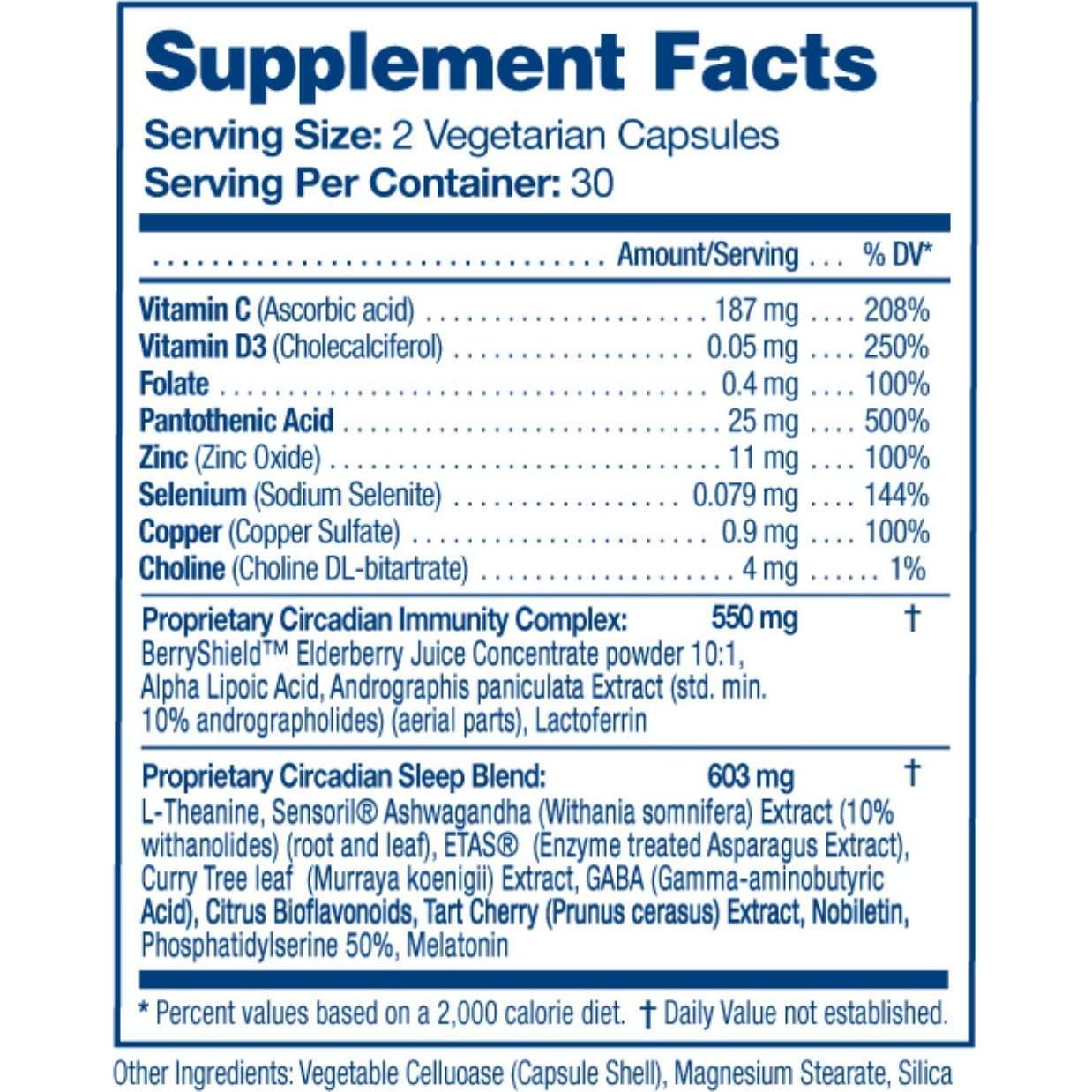 Supplement Facts

Serving Size: 2 Vegetarian Capsules
Serving Per Container: 30

| | Amount/Serving | % DV* |
|---|---|---|
| Vitamin C (Ascorbic acid) | 187 mg | 208% |
| Vitamin D3 (Cholecalciferol) | 0.05 mg | 250% |
| Folate | 0.4 mg | 100% |
| Pantothenic Acid | 25 mg | 500% |
| Zinc (Zinc Oxide) | 11 mg | 100% |
| Selenium (Sodium Selenite) | 0.079 mg | 144% |
| Copper (Copper Sulfate) | 0.9 mg | 100% |
| Choline (Choline DL-bitartrate) | 4 mg | 1% |

Proprietary Circadian Immunity Complex: 550 mg †
BerryShield™ Elderberry Juice Concentrate powder 10:1, Alpha Lipoic Acid, Andrographis paniculata Extract (std. min. 10% andrographolides) (aerial parts), Lactoferrin

Proprietary Circadian Sleep Blend: 603 mg †
L-Theanine, Sensoril® Ashwagandha (Withania somnifera) Extract (10% withanolides) (root and leaf), ETAS® (Enzyme treated Asparagus Extract), Curry Tree leaf (Murraya koenigii) Extract, GABA (Gamma-aminobutyric Acid), Citrus Bioflavonoids, Tart Cherry (Prunus cerasus) Extract, Nobiletin, Phosphatidylserine 50%, Melatonin

* Percent values based on a 2,000 calorie diet. † Daily Value not established.

Other Ingredients: Vegetable Celluoase (Capsule Shell), Magnesium Stearate, Silica